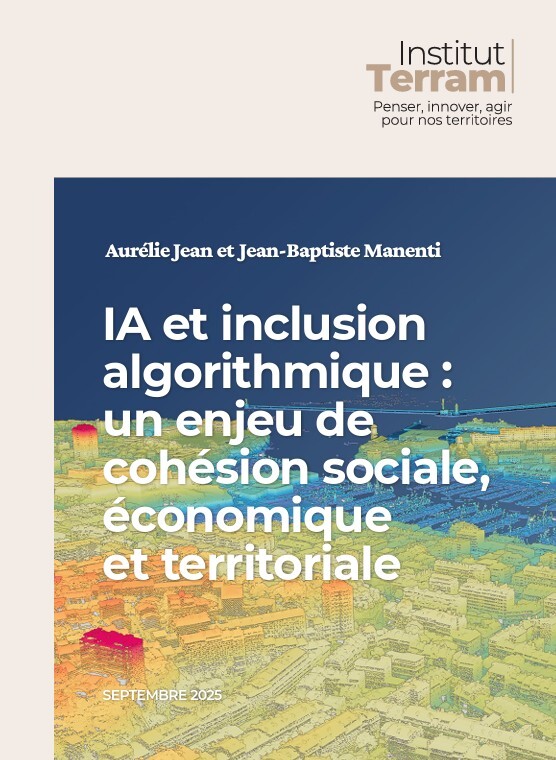 Institut
Terram
Penser, innover, agir pour nos territoires

Aurélie Jean et Jean-Baptiste Manenti

IA et inclusion algorithmique : un enjeu de cohésion sociale, économique et territoriale

SEPTEMBRE 2025